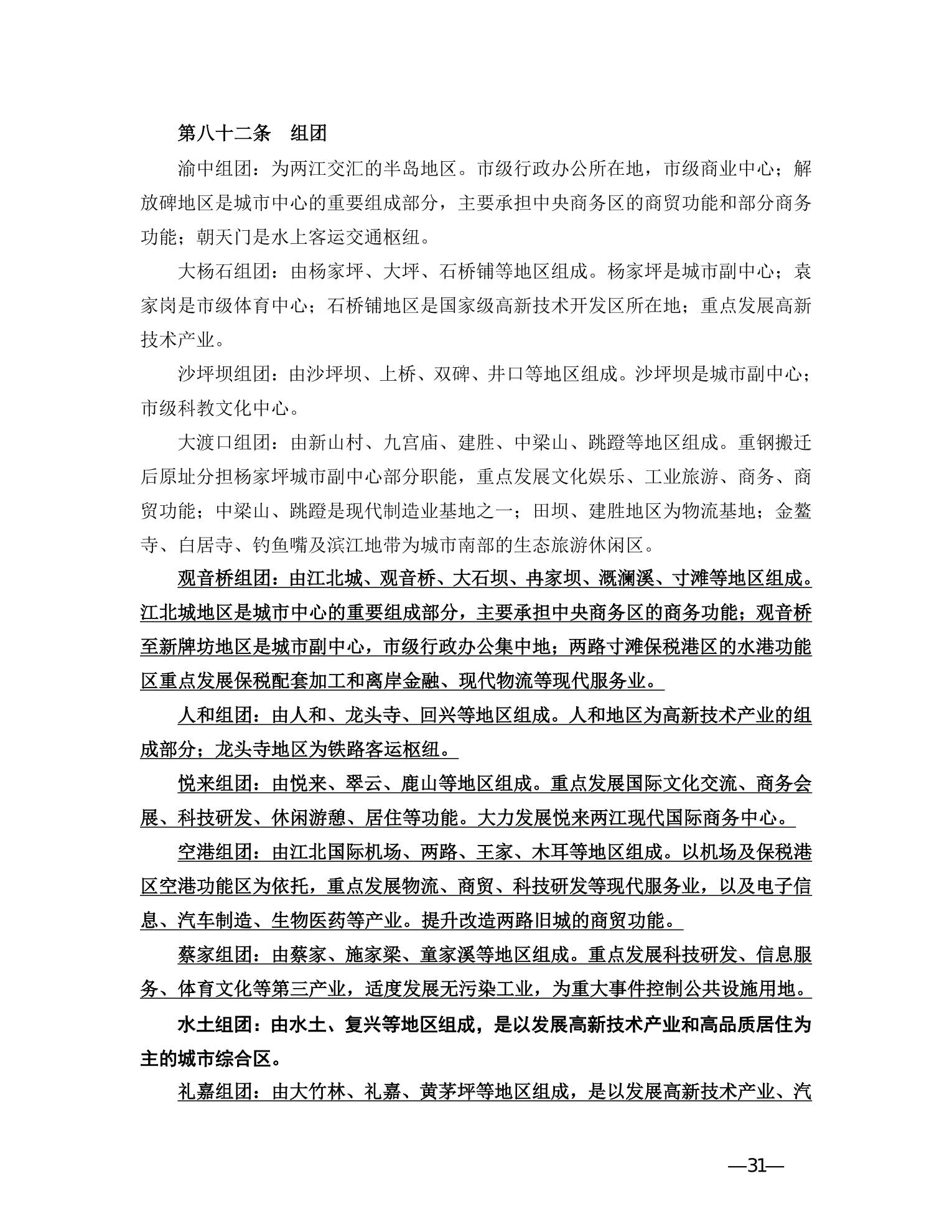 第八十二条　组团

渝中组团：为两江交汇的半岛地区。市级行政办公所在地，市级商业中心；解放碑地区是城市中心的重要组成部分，主要承担中央商务区的商贸功能和部分商务功能；朝天门是水上客运交通枢纽。

大杨石组团：由杨家坪、大坪、石桥铺等地区组成。杨家坪是城市副中心；袁家岗是市级体育中心；石桥铺地区是国家级高新技术开发区所在地；重点发展高新技术产业。

沙坪坝组团：由沙坪坝、上桥、双碑、井口等地区组成。沙坪坝是城市副中心；市级科教文化中心。

大渡口组团：由新山村、九宫庙、建胜、中梁山、跳蹬等地区组成。重钢搬迁后原址分担杨家坪城市副中心部分职能，重点发展文化娱乐、工业旅游、商务、商贸功能；中梁山、跳蹬是现代制造业基地之一；田坝、建胜地区为物流基地；金鳌寺、白居寺、钓鱼嘴及滨江地带为城市南部的生态旅游休闲区。

观音桥组团：由江北城、观音桥、大石坝、冉家坝、溉澜溪、寸滩等地区组成。江北城地区是城市中心的重要组成部分，主要承担中央商务区的商务功能；观音桥至新牌坊地区是城市副中心，市级行政办公集中地；两路寸滩保税港区的水港功能区重点发展保税配套加工和离岸金融、现代物流等现代服务业。

人和组团：由人和、龙头寺、回兴等地区组成。人和地区为高新技术产业的组成部分；龙头寺地区为铁路客运枢纽。

悦来组团：由悦来、翠云、鹿山等地区组成。重点发展国际文化交流、商务会展、科技研发、休闲游憩、居住等功能。大力发展悦来两江现代国际商务中心。

空港组团：由江北国际机场、两路、王家、木耳等地区组成。以机场及保税港区空港功能区为依托，重点发展物流、商贸、科技研发等现代服务业，以及电子信息、汽车制造、生物医药等产业。提升改造两路旧城的商贸功能。

蔡家组团：由蔡家、施家梁、童家溪等地区组成。重点发展科技研发、信息服务、体育文化等第三产业，适度发展无污染工业，为重大事件控制公共设施用地。

水土组团：由水土、复兴等地区组成，是以发展高新技术产业和高品质居住为主的城市综合区。

礼嘉组团：由大竹林、礼嘉、黄茅坪等地区组成，是以发展高新技术产业、汽

—31—